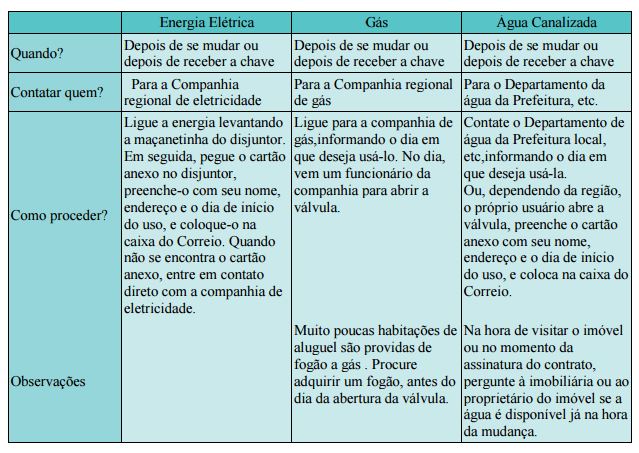 | | Energia Elétrica | Gás | Água Canalizada |
|---|---|---|---|
| Quando? | Depois de se mudar ou depois de receber a chave | Depois de se mudar ou depois de receber a chave | Depois de se mudar ou depois de receber a chave |
| Contatar quem? | Para a Companhia regional de eletricidade | Para a Companhia regional de gás | Para o Departamento da água da Prefeitura, etc. |
| Como proceder? | Ligue a energia levantando a maçanetinha do disjuntor. Em seguida, pegue o cartão anexo no disjuntor, preenche-o com seu nome, endereço e o dia de início do uso, e coloque-o na caixa do Correio. Quando não se encontra o cartão anexo, entre em contato direto com a companhia de eletricidade. | Ligue para a companhia de gás,informando o dia em que deseja usá-lo. No dia, vem um funcionário da companhia para abrir a válvula. | Contate o Departamento de água da Prefeitura local, etc,informando o dia em que deseja usá-la. Ou, dependendo da região, o próprio usuário abre a válvula, preenche o cartão anexo com seu nome, endereço e o dia de início do uso, e coloca na caixa do Correio. |
| Observações | | Muito poucas habitações de aluguel são providas de fogão a gás . Procure adquirir um fogão, antes do dia da abertura da válvula. | Na hora de visitar o imóvel ou no momento da assinatura do contrato, pergunte à imobiliária ou ao proprietário do imóvel se a água é disponível já na hora da mudança. |